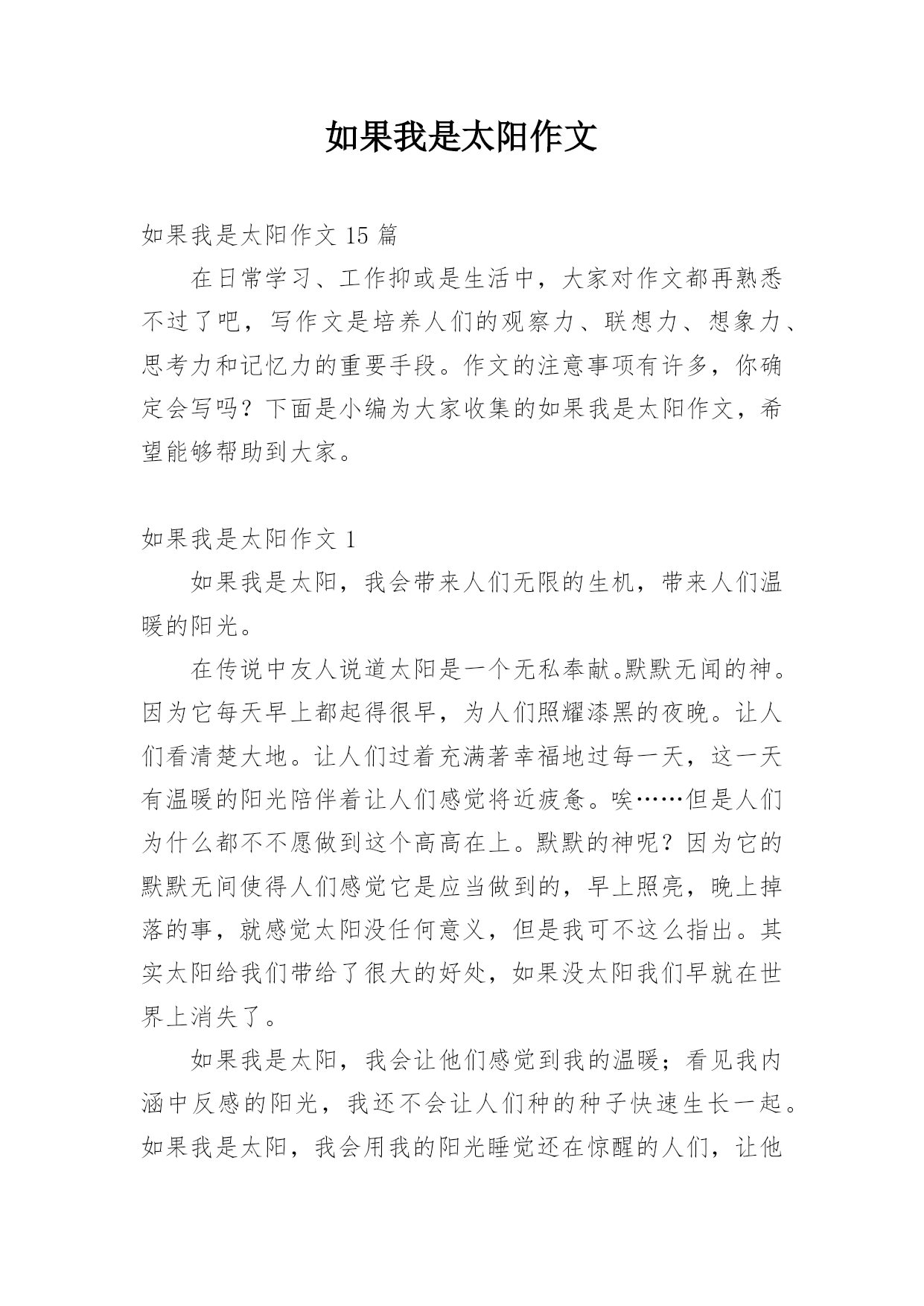 如果我是太阳作文

如果我是太阳作文 15 篇

在日常学习、工作抑或是生活中，大家对作文都再熟悉不过了吧，写作文是培养人们的观察力、联想力、想象力、思考力和记忆力的重要手段。作文的注意事项有许多，你确定会写吗？下面是小编为大家收集的如果我是太阳作文，希望能够帮助到大家。

如果我是太阳作文 1

如果我是太阳，我会带来人们无限的生机，带来人们温暖的阳光。

在传说中友人说道太阳是一个无私奉献。默默无闻的神。因为它每天早上都起得很早，为人们照耀漆黑的夜晚。让人们看清楚大地。让人们过着充满著幸福地过每一天，这一天有温暖的阳光陪伴着让人们感觉将近疲惫。唉……但是人们为什么都不不愿做到这个高高在上。默默的神呢？因为它的默默无间使得人们感觉它是应当做到的，早上照亮，晚上掉落的事，就感觉太阳没任何意义，但是我可不这么指出。其实太阳给我们带给了很大的好处，如果没太阳我们早就在世界上消失了。

如果我是太阳，我会让他们感觉到我的温暖；看见我内涵中反感的阳光，我还不会让人们种的种子快速生长一起。如果我是太阳，我会用我的阳光睡觉还在惊醒的人们，让他